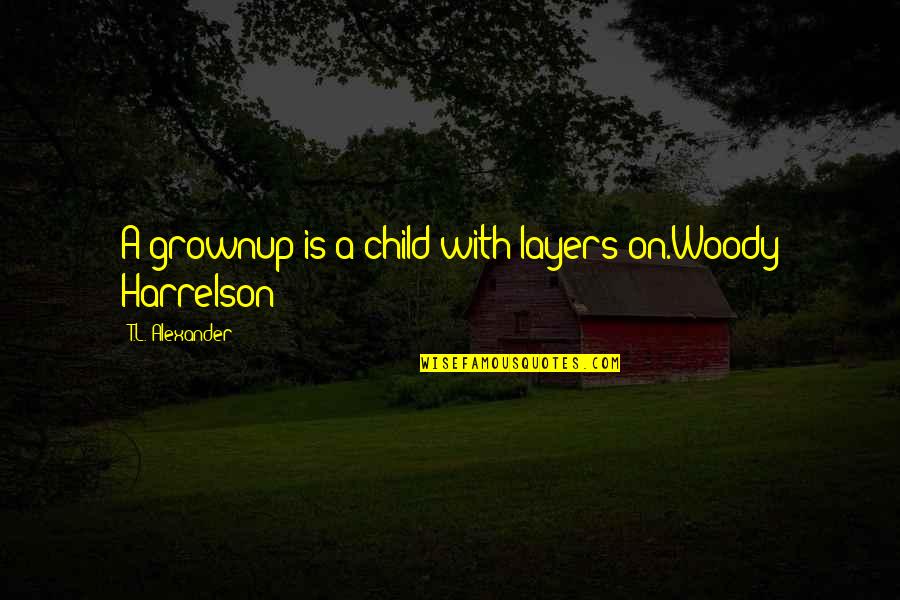 A grownup is a child with layers on.Woody Harrelson

T.L. Alexander

WISEFAMOUSQUOTES.COM